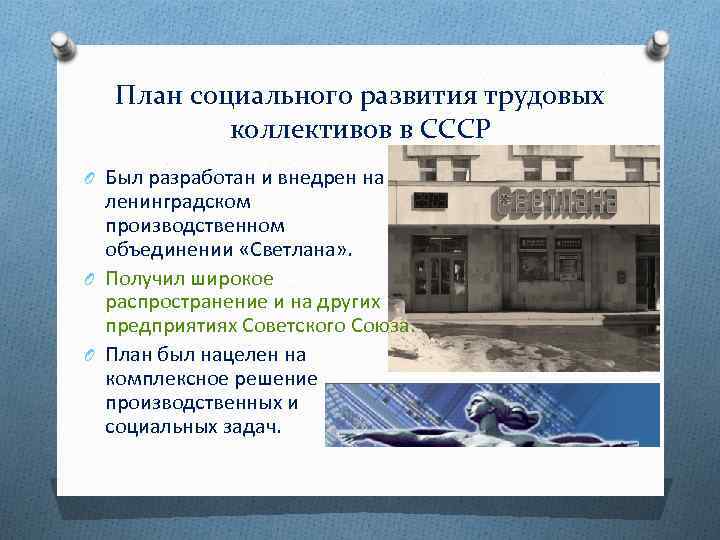 План социального развития трудовых коллективов в СССР

Был разработан и внедрен на ленинградском производственном объединении «Светлана».

Получил широкое распространение и на других предприятиях Советского Союза.

План был нацелен на комплексное решение производственных и социальных задач.

Светлана